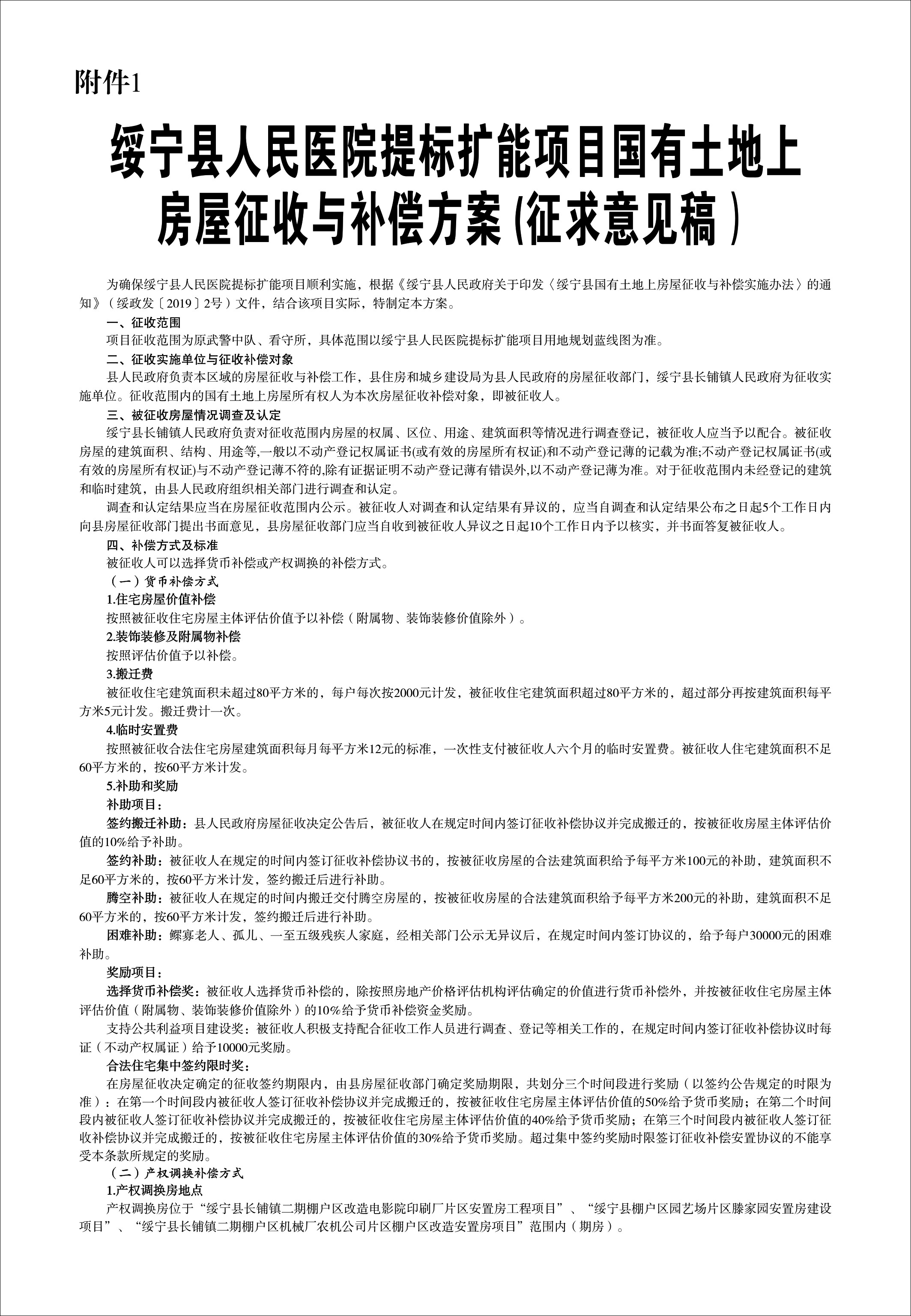 附件1

绥宁县人民医院提标扩能项目国有土地上房屋征收与补偿方案（征求意见稿）

为确保绥宁县人民医院提标扩能项目顺利实施，根据《绥宁县人民政府关于印发〈绥宁县国有土地上房屋征收与补偿实施办法〉的通知》（绥政发〔2019〕2号）文件，结合该项目实际，特制定本方案。

一、征收范围

项目征收范围为原武警中队、看守所，具体范围以绥宁县人民医院提标扩能项目用地规划蓝线图为准。

二、征收实施单位与征收补偿对象

县人民政府负责本区域的房屋征收与补偿工作，县住房和城乡建设局为县人民政府的房屋征收部门，绥宁县长铺镇人民政府为征收实施单位。征收范围内的国有土地上房屋所有权人为本次房屋征收补偿对象，即被征收人。

三、被征收房屋情况调查及认定

绥宁县长铺镇人民政府负责对征收范围内房屋的权属、区位、用途、建筑面积等情况进行调查登记，被征收人应当予以配合。被征收房屋的建筑面积、结构、用途等,一般以不动产登记权属证书(或有效的房屋所有权证)和不动产登记薄的记载为准;不动产登记权属证书(或有效的房屋所有权证)与不动产登记薄不符的,除有证据证明不动产登记薄有错误外,以不动产登记薄为准。对于征收范围内未经登记的建筑和临时建筑，由县人民政府组织相关部门进行调查和认定。

调查和认定结果应当在房屋征收范围内公示。被征收人对调查和认定结果有异议的，应当自调查和认定结果公布之日起5个工作日内向县房屋征收部门提出书面意见，县房屋征收部门应当自收到被征收人异议之日起10个工作日内予以核实，并书面答复被征收人。

四、补偿方式及标准

被征收人可以选择货币补偿或产权调换的补偿方式。

（一）货币补偿方式

1.住宅房屋价值补偿

按照被征收住宅房屋主体评估价值予以补偿（附属物、装饰装修价值除外）。

2.装饰装修及附属物补偿

按照评估价值予以补偿。

3.搬迁费

被征收住宅建筑面积未超过80平方米的，每户每次按2000元计发，被征收住宅建筑面积超过80平方米的，超过部分再按建筑面积每平方米5元计发。搬迁费计一次。

4.临时安置费

按照被征收合法住宅房屋建筑面积每月每平方米12元的标准，一次性支付被征收人六个月的临时安置费。被征收人住宅建筑面积不足60平方米的，按60平方米计发。

5.补助和奖励

补助项目：

签约搬迁补助：县人民政府房屋征收决定公告后，被征收人在规定时间内签订征收补偿协议并完成搬迁的，按被征收房屋主体评估价值的10%给予补助。

签约补助：被征收人在规定的时间内签订征收补偿协议书的，按被征收房屋的合法建筑面积给予每平方米100元的补助，建筑面积不足60平方米的，按60平方米计发，签约搬迁后进行补助。

腾空补助：被征收人在规定的时间内搬迁交付腾空房屋的，按被征收房屋的合法建筑面积给予每平方米200元的补助，建筑面积不足60平方米的，按60平方米计发，签约搬迁后进行补助。

困难补助：鳏寡老人、孤儿、一至五级残疾人家庭，经相关部门公示无异议后，在规定时间内签订协议的，给予每户30000元的困难补助。

奖励项目：

选择货币补偿奖：被征收人选择货币补偿的，除按照房地产价格评估机构评估确定的价值进行货币补偿外，并按被征收住宅房屋主体评估价值（附属物、装饰装修价值除外）的10%给予货币补偿资金奖励。

支持公共利益项目建设奖：被征收人积极支持配合征收工作人员进行调查、登记等相关工作的，在规定时间内签订征收补偿协议时每证（不动产权属证）给予10000元奖励。

合法住宅集中签约限时奖：

在房屋征收决定确定的征收签约期限内，由县房屋征收部门确定奖励期限，共划分三个时间段进行奖励（以签约公告规定的时限为准）：在第一个时间段内被征收人签订征收补偿协议并完成搬迁的，按被征收住宅房屋主体评估价值的50%给予货币奖励；在第二个时间段内被征收人签订征收补偿协议并完成搬迁的，按被征收住宅房屋主体评估价值的40%给予货币奖励；在第三个时间段内被征收人签订征收补偿协议并完成搬迁的，按被征收住宅房屋主体评估价值的30%给予货币奖励。超过集中签约奖励时限签订征收补偿安置协议的不能享受本条款所规定的奖励。

（二）产权调换补偿方式

1.产权调换房地点

产权调换房位于“绥宁县长铺镇二期棚户区改造电影院印刷厂片区安置房工程项目”、“绥宁县棚户区园艺场片区滕家园安置房建设项目”、“绥宁县长铺镇二期棚户区机械厂农机公司片区棚户区改造安置房项目”范围内（期房）。